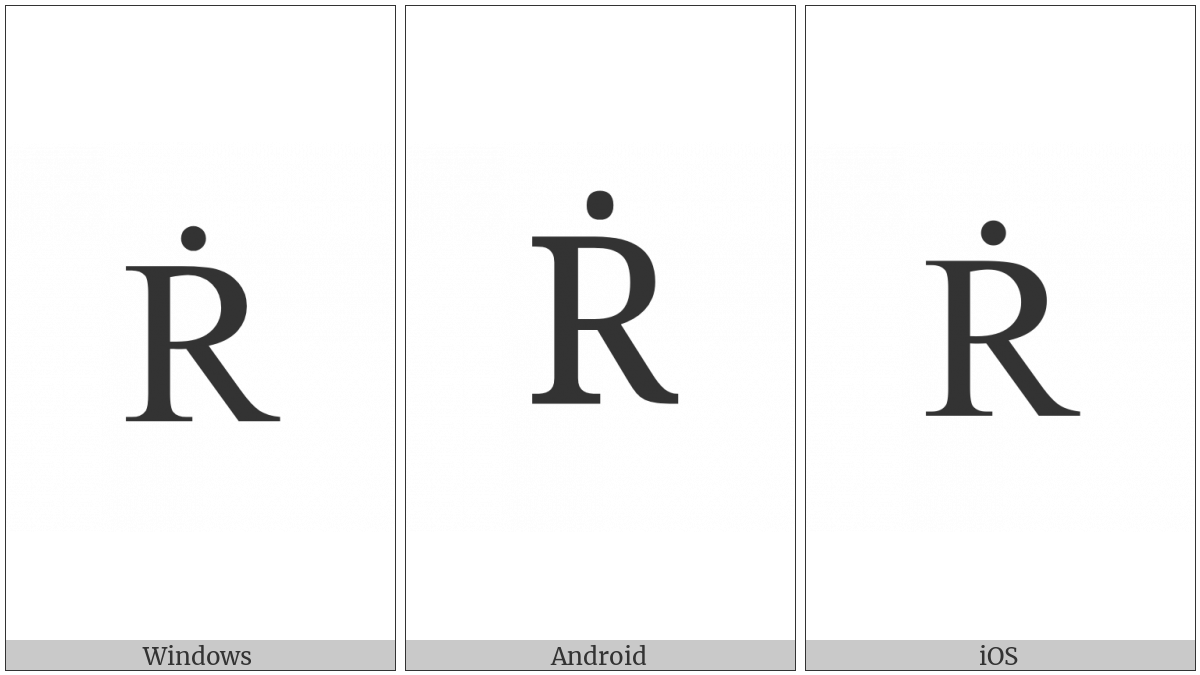 Ṙ

Windows

Ṙ

Android

Ṙ

iOS